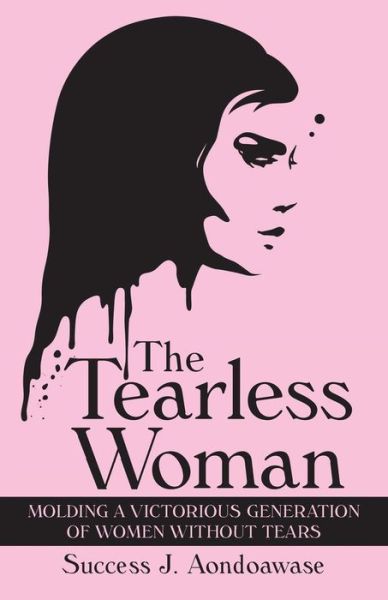 The Tearless Woman

MOLDING A VICTORIOUS GENERATION OF WOMEN WITHOUT TEARS

Success J. Aondoawase